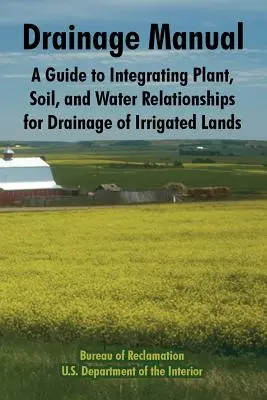 Drainage Manual

A Guide to Integrating Plant, Soil, and Water Relationships for Drainage of Irrigated Lands

Bureau of Reclamation
U.S. Department of the Interior